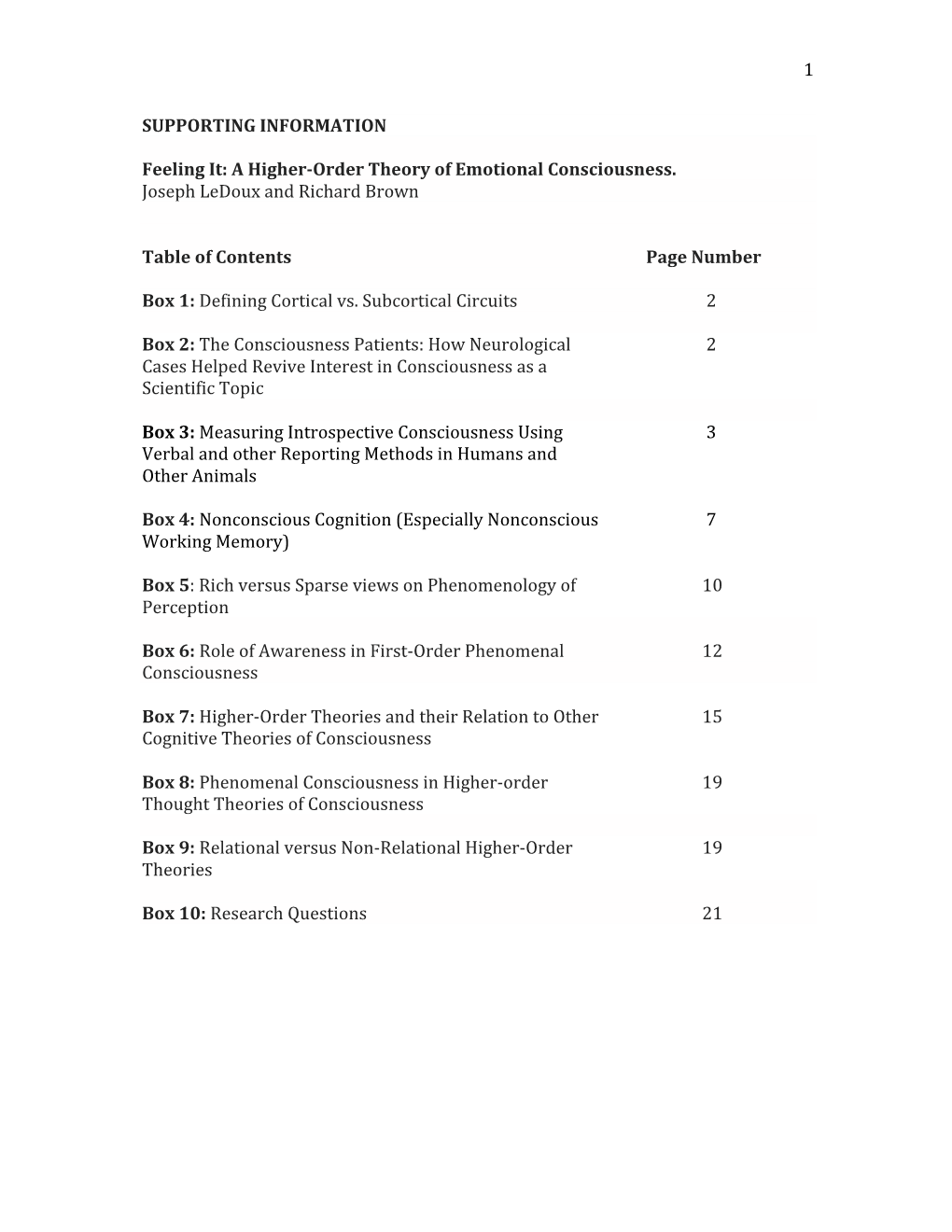 1

SUPPORTING INFORMATION

Feeling It: A Higher-Order Theory of Emotional Consciousness.
Joseph LeDoux and Richard Brown

| Table of Contents | Page Number |
|---|---|
| Box 1: Defining Cortical vs. Subcortical Circuits | 2 |
| Box 2: The Consciousness Patients: How Neurological Cases Helped Revive Interest in Consciousness as a Scientific Topic | 2 |
| Box 3: Measuring Introspective Consciousness Using Verbal and other Reporting Methods in Humans and Other Animals | 3 |
| Box 4: Nonconscious Cognition (Especially Nonconscious Working Memory) | 7 |
| Box 5: Rich versus Sparse views on Phenomenology of Perception | 10 |
| Box 6: Role of Awareness in First-Order Phenomenal Consciousness | 12 |
| Box 7: Higher-Order Theories and their Relation to Other Cognitive Theories of Consciousness | 15 |
| Box 8: Phenomenal Consciousness in Higher-order Thought Theories of Consciousness | 19 |
| Box 9: Relational versus Non-Relational Higher-Order Theories | 19 |
| Box 10: Research Questions | 21 |